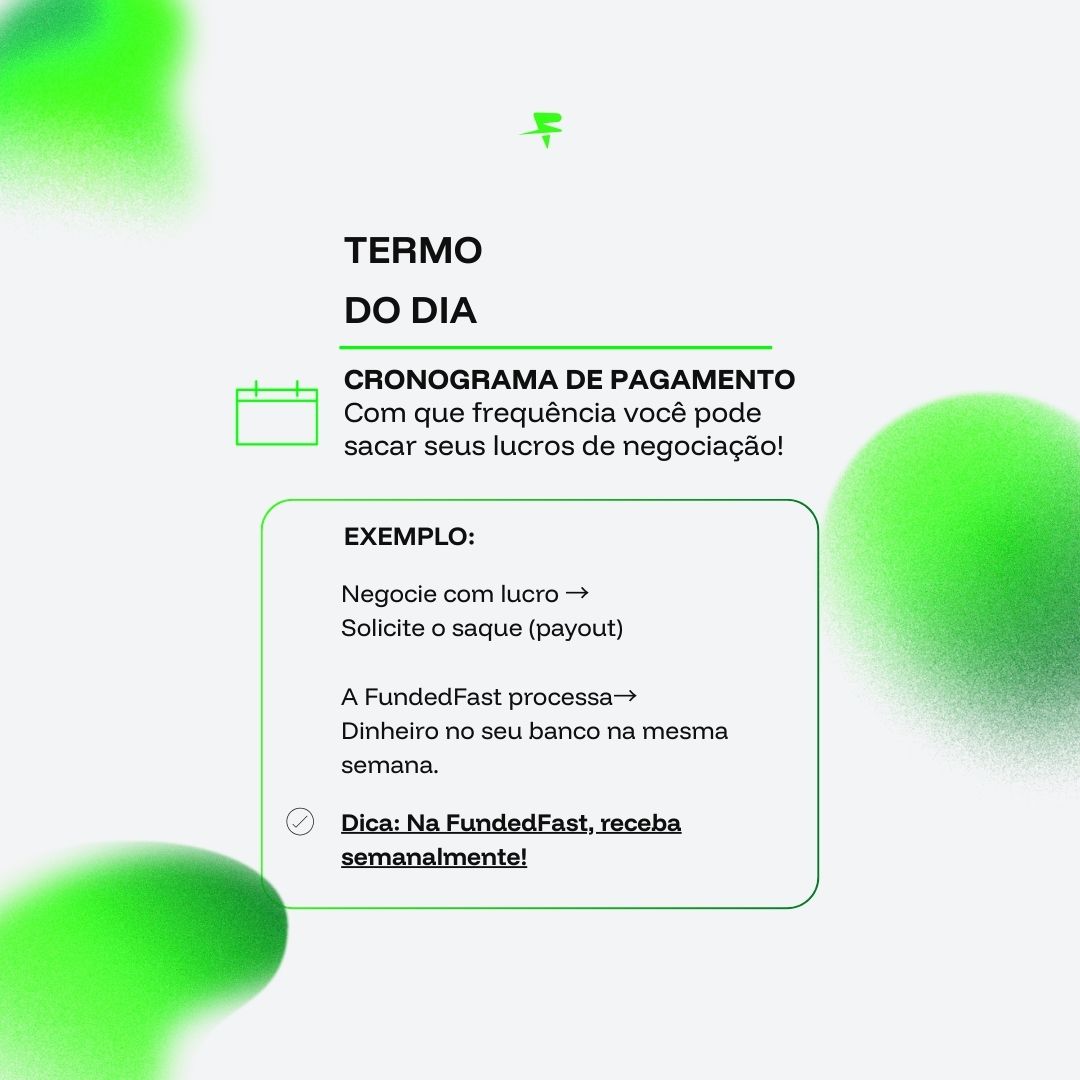 TERMO
DO DIA

CRONOGRAMA DE PAGAMENTO
Com que frequência você pode sacar seus lucros de negociação!

EXEMPLO:

Negocie com lucro →
Solicite o saque (payout)

A FundedFast processa→
Dinheiro no seu banco na mesma semana.

Dica: Na FundedFast, receba semanalmente!